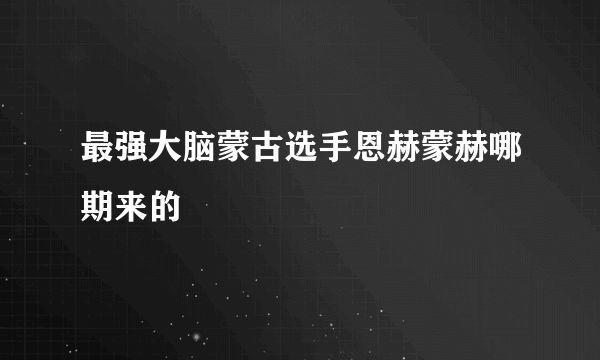 最强大脑蒙古选手恩赫蒙赫哪期来的